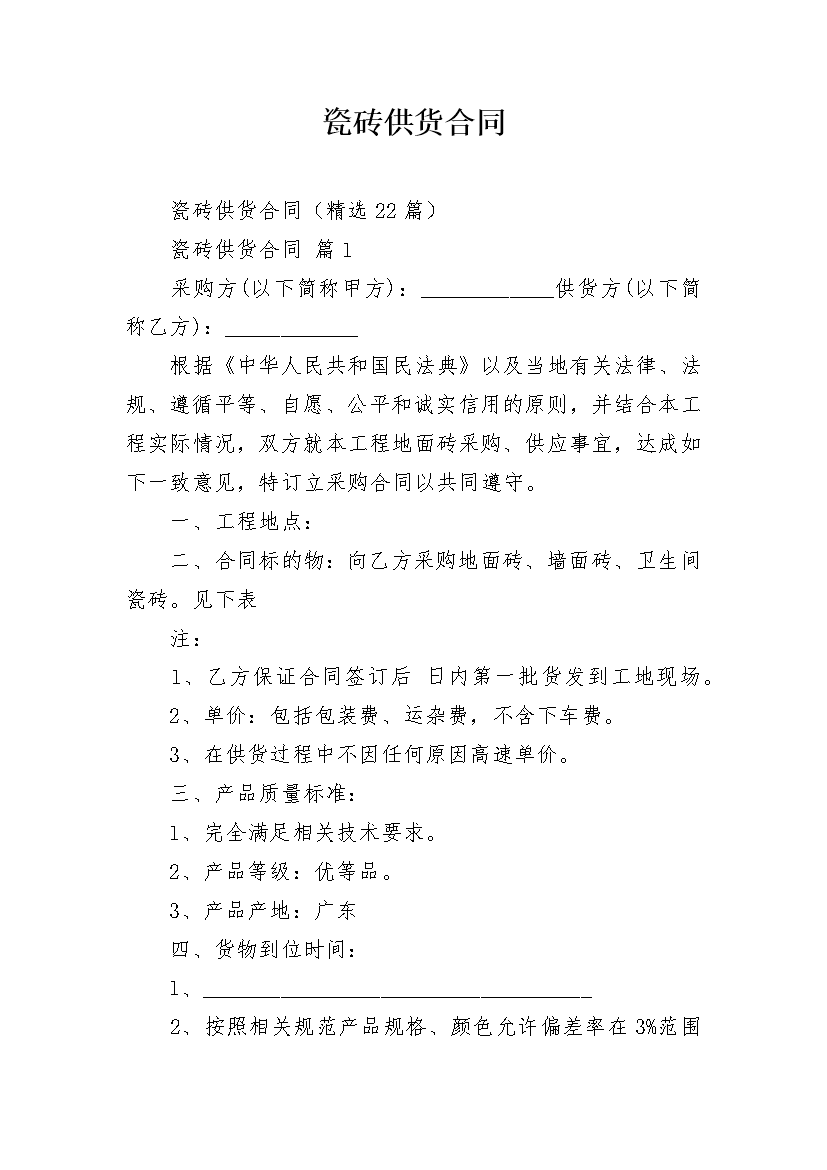 瓷砖供货合同

瓷砖供货合同（精选22篇）

瓷砖供货合同 篇1

采购方(以下简称甲方)：____供货方(以下简称乙方)：____

根据《中华人民共和国民法典》以及当地有关法律、法规、遵循平等、自愿、公平和诚实信用的原则，并结合本工程实际情况，双方就本工程地面砖采购、供应事宜，达成如下一致意见，特订立采购合同以共同遵守。

一、工程地点：

二、合同标的物：向乙方采购地面砖、墙面砖、卫生间瓷砖。见下表

注：

1、乙方保证合同签订后 日内第一批货发到工地现场。

2、单价：包括包装费、运杂费，不含下车费。

3、在供货过程中不因任何原因高速单价。

三、产品质量标准：

1、完全满足相关技术要求。

2、产品等级：优等品。

3、产品产地：广东

四、货物到位时间：

1、____

2、按照相关规范产品规格、颜色允许偏差率在3%范围